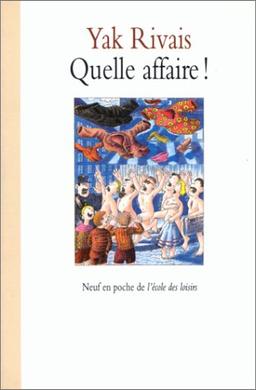 Yak Rivais
Quelle affaire !

Neuf en poche de l'école des loisirs